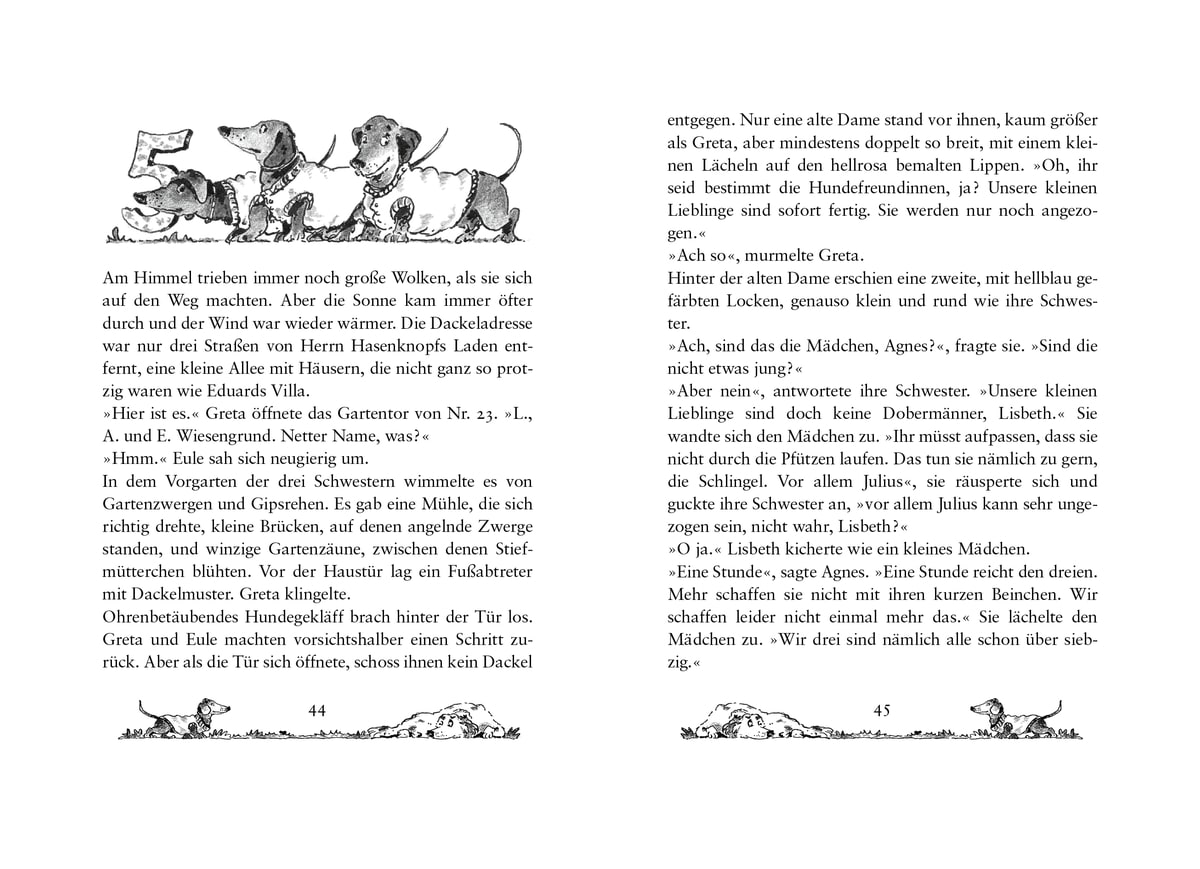 5

Am Himmel trieben immer noch große Wolken, als sie sich auf den Weg machten. Aber die Sonne kam immer öfter durch und der Wind war wieder wärmer. Die Dackeladresse war nur drei Straßen von Herrn Hasenknopfs Laden entfernt, eine kleine Allee mit Häusern, die nicht ganz so protzig waren wie Eduards Villa.
»Hier ist es.« Greta öffnete das Gartentor von Nr. 23. »L., A. und E. Wiesengrund. Netter Name, was?«
»Hmm.« Eule sah sich neugierig um.
In dem Vorgarten der drei Schwestern wimmelte es von Gartenzwergen und Gipsrehen. Es gab eine Mühle, die sich richtig drehte, kleine Brücken, auf denen angelnde Zwerge standen, und winzige Gartenzäune, zwischen denen Stiefmütterchen blühten. Vor der Haustür lag ein Fußabtreter mit Dackelmuster. Greta klingelte.
Ohrenbetäubendes Hundegekläff brach hinter der Tür los. Greta und Eule machten vorsichtshalber einen Schritt zurück. Aber als die Tür sich öffnete, schoss ihnen kein Dackel

44

entgegen. Nur eine alte Dame stand vor ihnen, kaum größer als Greta, aber mindestens doppelt so breit, mit einem kleinen Lächeln auf den hellrosa bemalten Lippen. »Oh, ihr seid bestimmt die Hundefreundinnen, ja? Unsere kleinen Lieblinge sind sofort fertig. Sie werden nur noch angezogen.«
»Ach so«, murmelte Greta.
Hinter der alten Dame erschien eine zweite, mit hellblau gefärbten Locken, genauso klein und rund wie ihre Schwester.
»Ach, sind das die Mädchen, Agnes?«, fragte sie. »Sind die nicht etwas jung?«
»Aber nein«, antwortete ihre Schwester. »Unsere kleinen Lieblinge sind doch keine Dobermänner, Lisbeth.« Sie wandte sich den Mädchen zu. »Ihr müsst aufpassen, dass sie nicht durch die Pfützen laufen. Das tun sie nämlich zu gern, die Schlingel. Vor allem Julius«, sie räusperte sich und guckte ihre Schwester an, »vor allem Julius kann sehr ungezogen sein, nicht wahr, Lisbeth?«
»O ja.« Lisbeth kicherte wie ein kleines Mädchen.
»Eine Stunde«, sagte Agnes. »Eine Stunde reicht den dreien. Mehr schaffen sie nicht mit ihren kurzen Beinchen. Wir schaffen leider nicht einmal mehr das.« Sie lächelte den Mädchen zu. »Wir drei sind nämlich alle schon über siebzig.«

45